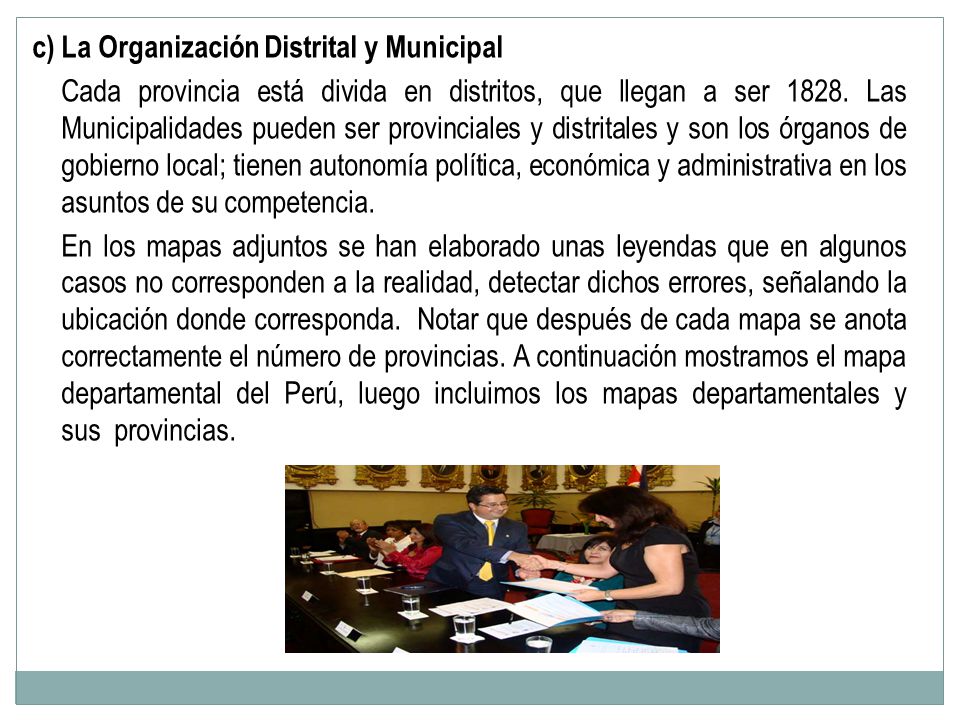 c) La Organización Distrital y Municipal

Cada provincia está divida en distritos, que llegan a ser 1828. Las Municipalidades pueden ser provinciales y distritales y son los órganos de gobierno local; tienen autonomía política, económica y administrativa en los asuntos de su competencia.

En los mapas adjuntos se han elaborado unas leyendas que en algunos casos no corresponden a la realidad, detectar dichos errores, señalando la ubicación donde corresponda. Notar que después de cada mapa se anota correctamente el número de provincias. A continuación mostramos el mapa departamental del Perú, luego incluimos los mapas departamentales y sus provincias.